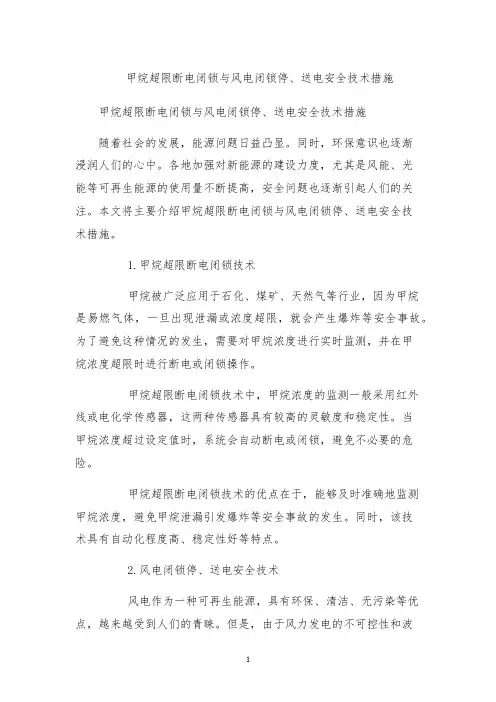 甲烷超限断电闭锁与风电闭锁停、送电安全技术措施

甲烷超限断电闭锁与风电闭锁停、送电安全技术措施

随着社会的发展，能源问题日益凸显。同时，环保意识也逐渐浸润人们的心中。各地加强对新能源的建设力度，尤其是风能、光能等可再生能源的使用量不断提高，安全问题也逐渐引起人们的关注。本文将主要介绍甲烷超限断电闭锁与风电闭锁停、送电安全技术措施。

1. 甲烷超限断电闭锁技术

甲烷被广泛应用于石化、煤矿、天然气等行业，因为甲烷是易燃气体，一旦出现泄漏或浓度超限，就会产生爆炸等安全事故。为了避免这种情况的发生，需要对甲烷浓度进行实时监测，并在甲烷浓度超限时进行断电或闭锁操作。

甲烷超限断电闭锁技术中，甲烷浓度的监测一般采用红外线或电化学传感器，这两种传感器具有较高的灵敏度和稳定性。当甲烷浓度超过设定值时，系统会自动断电或闭锁，避免不必要的危险。

甲烷超限断电闭锁技术的优点在于，能够及时准确地监测甲烷浓度，避免甲烷泄漏引发爆炸等安全事故的发生。同时，该技术具有自动化程度高、稳定性好等特点。

2. 风电闭锁停、送电安全技术

风电作为一种可再生能源，具有环保、清洁、无污染等优点，越来越受到人们的青睐。但是，由于风力发电的不可控性和波

1